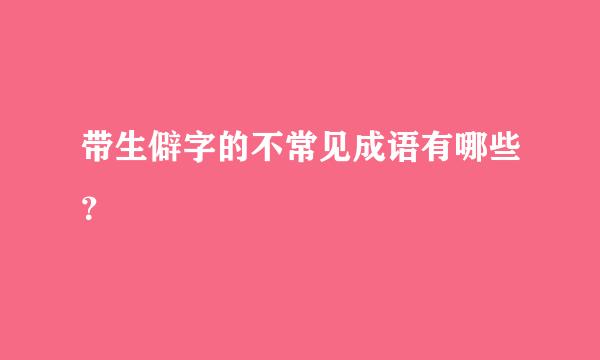 带生僻字的不常见成语有哪些？